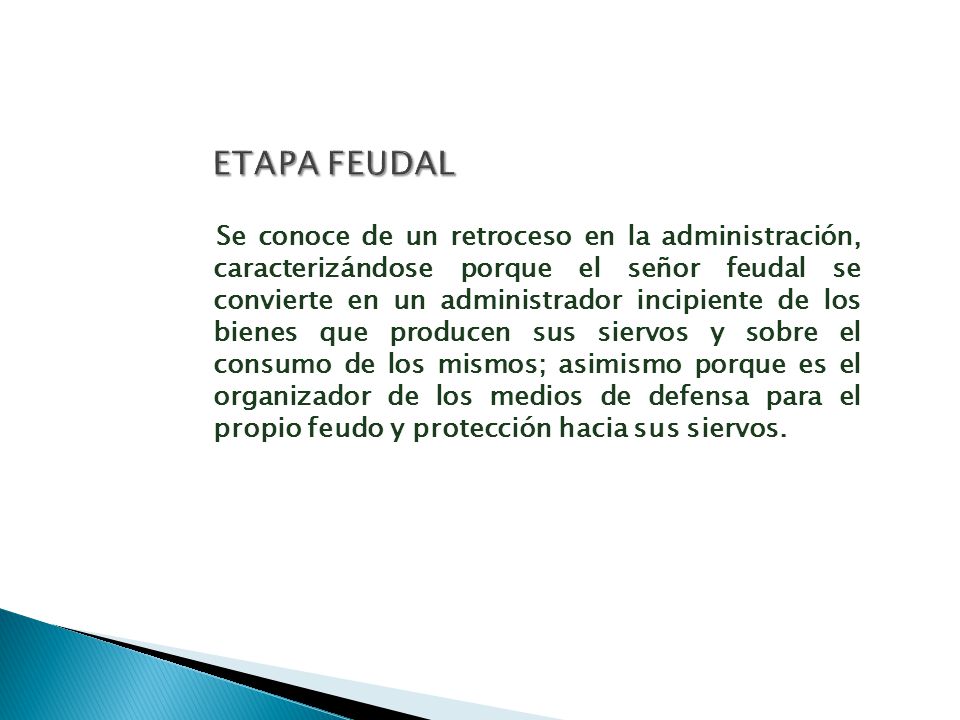 ETAPA FEUDAL

Se conoce de un retroceso en la administración, caracterizándose porque el señor feudal se convierte en un administrador incipiente de los bienes que producen sus siervos y sobre el consumo de los mismos; asimismo porque es el organizador de los medios de defensa para el propio feudo y protección hacia sus siervos.